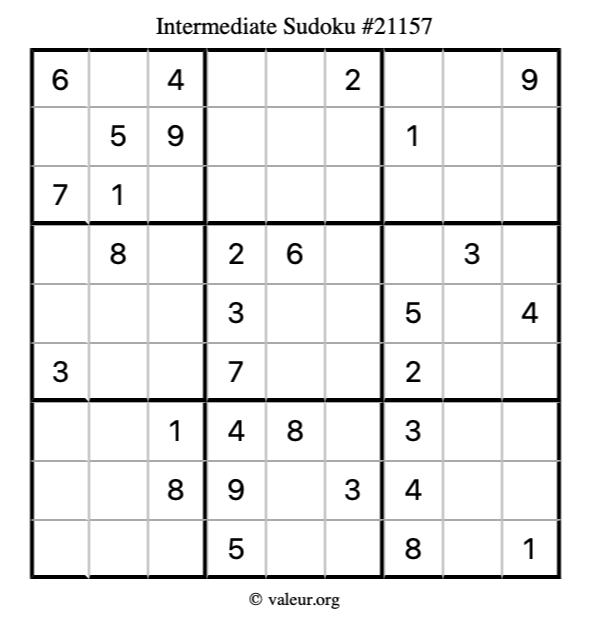 Intermediate Sudoku #21157

| 6 |  | 4 |  |  | 2 |  |  | 9 |
|---|---|---|---|---|---|---|---|---|
|  | 5 | 9 |  |  |  | 1 |  |  |
| 7 | 1 |  |  |  |  |  |  |  |
|  | 8 |  | 2 | 6 |  |  | 3 |  |
|  |  |  | 3 |  |  | 5 |  | 4 |
| 3 |  |  | 7 |  |  | 2 |  |  |
|  |  | 1 | 4 | 8 |  | 3 |  |  |
|  |  | 8 | 9 |  | 3 | 4 |  |  |
|  |  |  | 5 |  |  | 8 |  | 1 |

© valeur.org